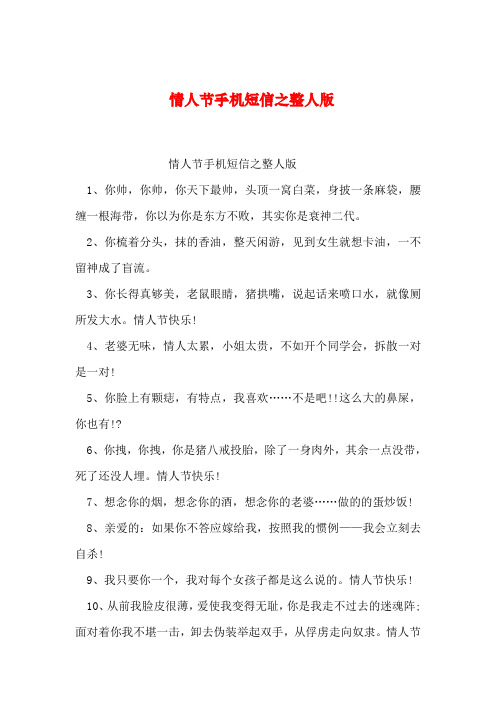 情人节手机短信之整人版

情人节手机短信之整人版

1、你帅，你帅，你天下最帅，头顶一窝白菜，身披一条麻袋，腰缠一根海带，你以为你是东方不败，其实你是衰神二代。

2、你梳着分头，抹的香油，整天闲游，见到女生就想卡油，一不留神成了盲流。

3、你长得真够美，老鼠眼睛，猪拱嘴，说起话来喷口水，就像厕所发大水。情人节快乐!

4、老婆无味，情人太累，小姐太贵，不如开个同学会，拆散一对是一对!

5、你脸上有颗痣，有特点，我喜欢……不是吧!!这么大的鼻屎，你也有!?

6、你拽，你拽，你是猪八戒投胎，除了一身肉外，其余一点没带，死了还没人埋。情人节快乐!

7、想念你的烟，想念你的酒，想念你的老婆……做的的蛋炒饭!

8、亲爱的：如果你不答应嫁给我，按照我的惯例——我会立刻去自杀!

9、我只要你一个，我对每个女孩子都是这么说的。情人节快乐!

10、从前我脸皮很薄，爱使我变得无耻，你是我走不过去的迷魂阵;面对着你我不堪一击，卸去伪装举起双手，从俘虏走向奴隶。情人节